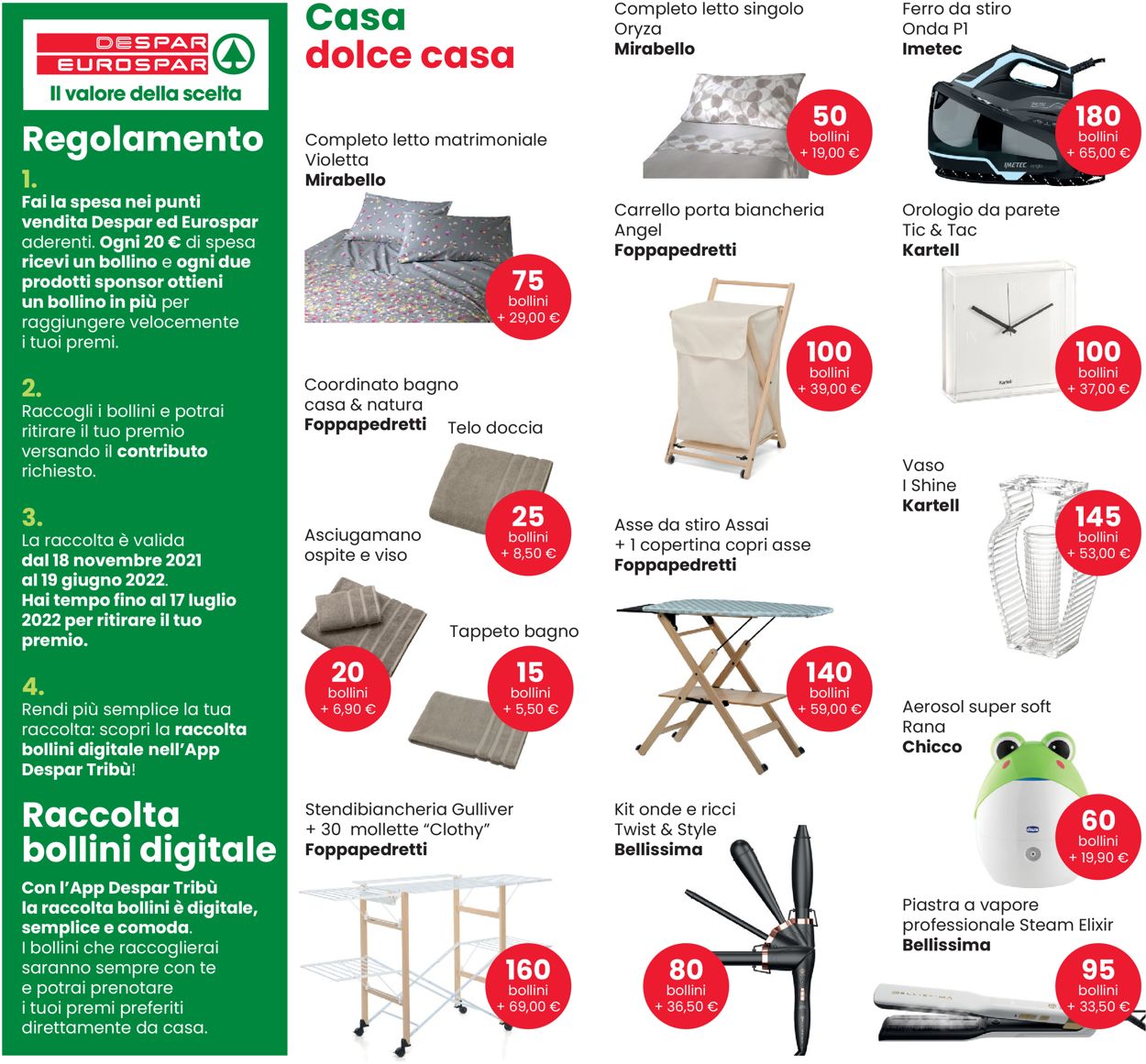 DESPAR
EUROSPAR
Il valore della scelta

Regolamento

1.
Fai la spesa nei punti vendita Despar ed Eurospar aderenti. Ogni 20 € di spesa ricevi un bollino e ogni due prodotti sponsor ottieni un bollino in più per raggiungere velocemente i tuoi premi.

2.
Raccogli i bollini e potrai ritirare il tuo premio versando il contributo richiesto.

3.
La raccolta è valida dal 18 novembre 2021 al 19 giugno 2022. Hai tempo fino al 17 luglio 2022 per ritirare il tuo premio.

4.
Rendi più semplice la tua raccolta: scopri la raccolta bollini digitale nell'App Despar Tribù!

Raccolta bollini digitale

Con l'App Despar Tribù la raccolta bollini è digitale, semplice e comoda. I bollini che raccoglierai saranno sempre con te e potrai prenotare i tuoi premi preferiti direttamente da casa.

Casa dolce casa

Completo letto matrimoniale
Violetta
Mirabello
75 bollini + 29,00 €

Coordinato bagno casa & natura
Foppapedretti

Telo doccia
25 bollini + 8,50 €

Asciugamano ospite e viso
20 bollini + 6,90 €

Tappeto bagno
15 bollini + 5,50 €

Stendibiancheria Gulliver + 30 mollette "Clothy"
Foppapedretti
160 bollini + 69,00 €

Completo letto singolo
Oryza
Mirabello
50 bollini + 19,00 €

Carrello porta biancheria
Angel
Foppapedretti
100 bollini + 39,00 €

Asse da stiro Assai + 1 copertina copri asse
Foppapedretti
140 bollini + 59,00 €

Kit onde e ricci
Twist & Style
Bellissima
80 bollini + 36,50 €

Ferro da stiro
Onda P1
Imetec
180 bollini + 65,00 €

Orologio da parete
Tic & Tac
Kartell
100 bollini + 37,00 €

Vaso
I Shine
Kartell
145 bollini + 53,00 €

Aerosol super soft
Rana
Chicco
60 bollini + 19,90 €

Piastra a vapore professionale Steam Elixir
Bellissima
95 bollini + 33,50 €